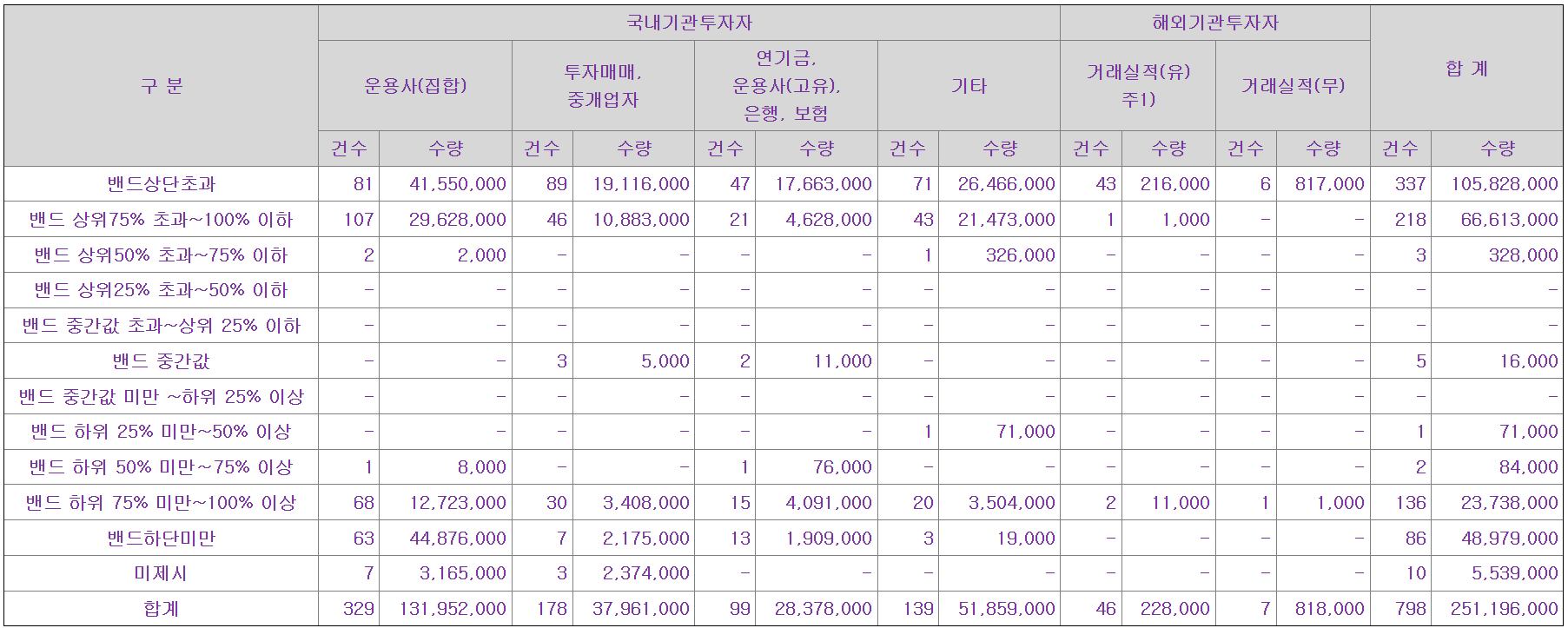 | 구 분 | 국내기관투자자 | | | | | | | | 해외기관투자자 | | | | 합 계 | |
|---|---|---|---|---|---|---|---|---|---|---|---|---|---|---|
| | 운용사(집합) | | 투자매매, 중개업자 | | 연기금, 운용사(고유), 은행, 보험 | | 기타 | | 거래실적(유) 주1) | | 거래실적(무) | | | |
| | 건수 | 수량 | 건수 | 수량 | 건수 | 수량 | 건수 | 수량 | 건수 | 수량 | 건수 | 수량 | 건수 | 수량 |
| 밴드상단초과 | 81 | 41,550,000 | 89 | 19,116,000 | 47 | 17,663,000 | 71 | 26,466,000 | 43 | 216,000 | 6 | 817,000 | 337 | 105,828,000 |
| 밴드 상위75% 초과~100% 이하 | 107 | 29,628,000 | 46 | 10,883,000 | 21 | 4,628,000 | 43 | 21,473,000 | 1 | 1,000 | - | - | 218 | 66,613,000 |
| 밴드 상위50% 초과~75% 이하 | 2 | 2,000 | - | - | - | - | 1 | 326,000 | - | - | - | - | 3 | 328,000 |
| 밴드 상위25% 초과~50% 이하 | - | - | - | - | - | - | - | - | - | - | - | - | - | - |
| 밴드 중간값 초과~상위 25% 이하 | - | - | - | - | - | - | - | - | - | - | - | - | - | - |
| 밴드 중간값 | - | - | 3 | 5,000 | 2 | 11,000 | - | - | - | - | - | - | 5 | 16,000 |
| 밴드 중간값 미만 ~하위 25% 이상 | - | - | - | - | - | - | - | - | - | - | - | - | - | - |
| 밴드 하위 25% 미만~50% 이상 | - | - | - | - | - | - | 1 | 71,000 | - | - | - | - | 1 | 71,000 |
| 밴드 하위 50% 미만~75% 이상 | 1 | 8,000 | - | - | 1 | 76,000 | - | - | - | - | - | - | 2 | 84,000 |
| 밴드 하위 75% 미만~100% 이상 | 68 | 12,723,000 | 30 | 3,408,000 | 15 | 4,091,000 | 20 | 3,504,000 | 2 | 11,000 | 1 | 1,000 | 136 | 23,738,000 |
| 밴드하단미만 | 63 | 44,876,000 | 7 | 2,175,000 | 13 | 1,909,000 | 3 | 19,000 | - | - | - | - | 86 | 48,979,000 |
| 미제시 | 7 | 3,165,000 | 3 | 2,374,000 | - | - | - | - | - | - | - | - | 10 | 5,539,000 |
| 합계 | 329 | 131,952,000 | 178 | 37,961,000 | 99 | 28,378,000 | 139 | 51,859,000 | 46 | 228,000 | 7 | 818,000 | 798 | 251,196,000 |